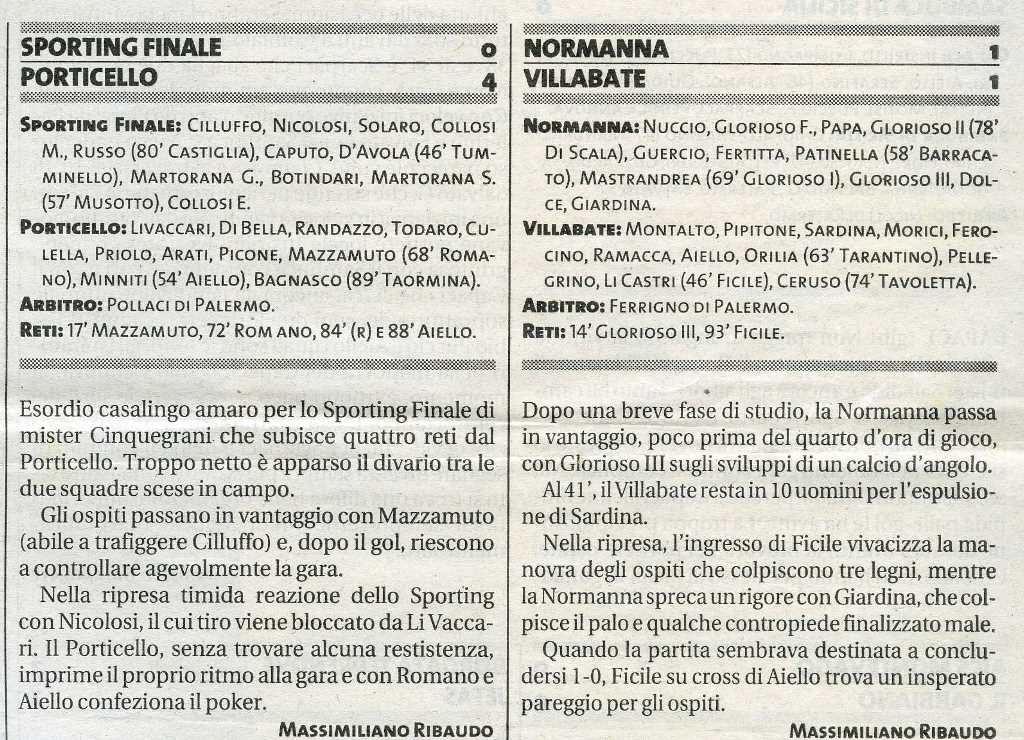 SPORTING FINALE 0
PORTICELLO 4

SPORTING FINALE: CILLUFFO, NICOLOSI, SOLARO, COLLOSI M., RUSSO (80' CASTIGLIA), CAPUTO, D'AVOLA (46' TUMMINELLO), MARTORANA G., BOTINDARI, MARTORANA S. (57' MUSOTTO), COLLOSI E.
PORTICELLO: LIVACCARI, DI BELLA, RANDAZZO, TODARO, CULELLA, PRIOLO, ARATI, PICONE, MAZZAMUTO (68' ROMANO), MINNITI (54' AIELLO), BAGNASCO (89' TAORMINA).
ARBITRO: POLLACI DI PALERMO.
RETI: 17' MAZZAMUTO, 72' ROM ANO, 84' (R) E 88' AIELLO.

Esordio casalingo amaro per lo Sporting Finale di mister Cinquegrani che subisce quattro reti dal Porticello. Troppo netto è apparso il divario tra le due squadre scese in campo.

Gli ospiti passano in vantaggio con Mazzamuto (abile a trafiggere Cilluffo) e, dopo il gol, riescono a controllare agevolmente la gara.

Nella ripresa timida reazione dello Sporting con Nicolosi, il cui tiro viene bloccato da Li Vaccari. Il Porticello, senza trovare alcuna restistenza, imprime il proprio ritmo alla gara e con Romano e Aiello confeziona il poker.

MASSIMILIANO RIBAUDO

NORMANNA 1
VILLABATE 1

NORMANNA: NUCCIO, GLORIOSO F., PAPA, GLORIOSO II (78' DI SCALA), GUERCIO, FERTITTA, PATINELLA (58' BARRACATO), MASTRANDREA (69' GLORIOSO I), GLORIOSO III, DOLCE, GIARDINA.
VILLABATE: MONTALTO, PIPITONE, SARDINA, MORICI, FEROCINO, RAMACCA, AIELLO, ORILIA (63' TARANTINO), PELLEGRINO, LI CASTRI (46' FICILE), CERUSO (74' TAVOLETTA).
ARBITRO: FERRIGNO DI PALERMO.
RETI: 14' GLORIOSO III, 93' FICILE.

Dopo una breve fase di studio, la Normanna passa in vantaggio, poco prima del quarto d'ora di gioco, con Glorioso III sugli sviluppi di un calcio d'angolo.

Al 41', il Villabate resta in 10 uomini per l'espulsione di Sardina.

Nella ripresa, l'ingresso di Ficile vivacizza la manovra degli ospiti che colpiscono tre legni, mentre la Normanna spreca un rigore con Giardina, che colpisce il palo e qualche contropiede finalizzato male.

Quando la partita sembrava destinata a concludersi 1-0, Ficile su cross di Aiello trova un insperato pareggio per gli ospiti.

MASSIMILIANO RIBAUDO